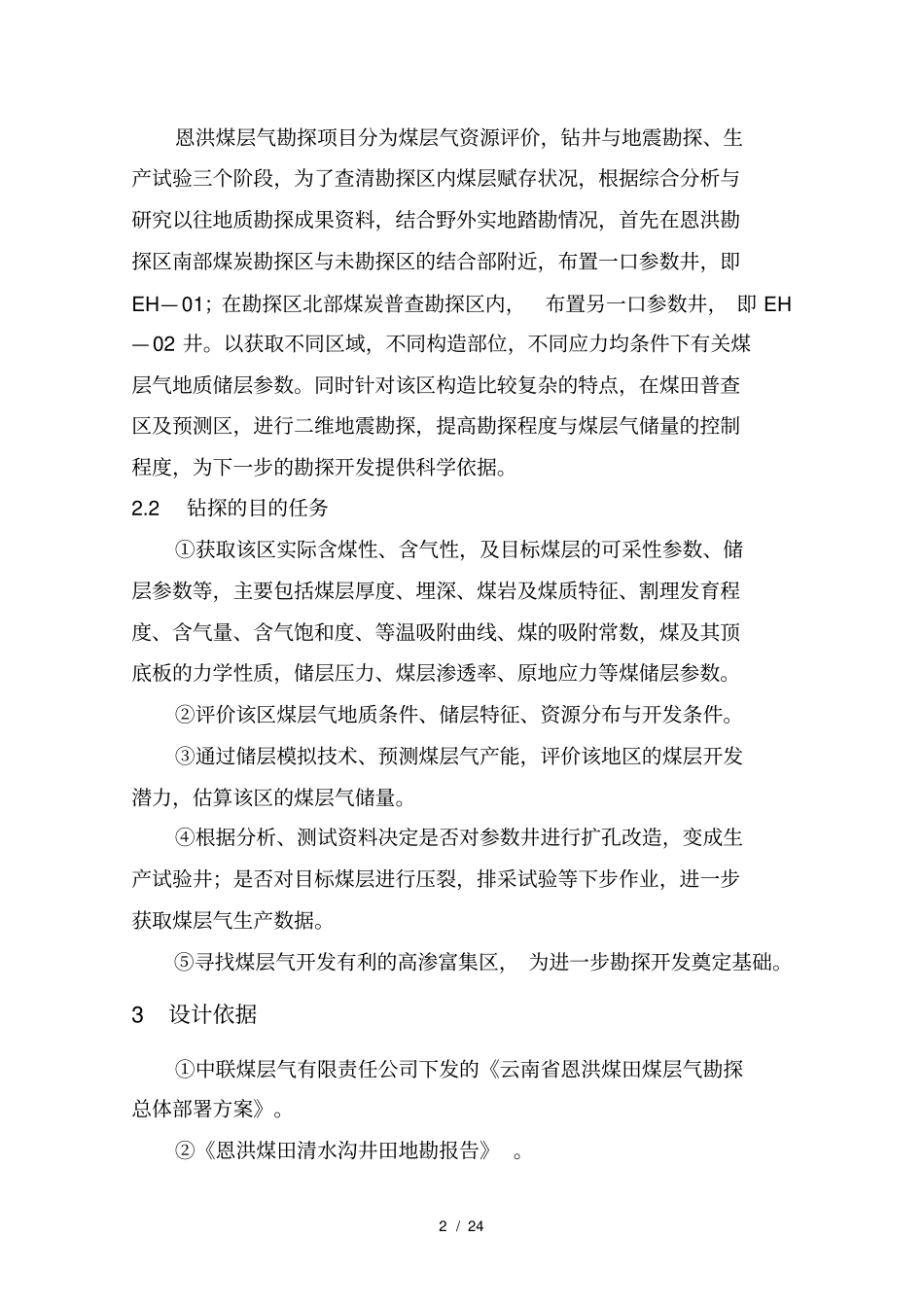 恩洪煤层气勘探项目分为煤层气资源评价，钻井与地震勘探、生产试验三个阶段，为了查清勘探区内煤层赋存状况，根据综合分析与研究以往地质勘探成果资料，结合野外实地踏勘情况，首先在恩洪勘探区南部煤炭勘探区与未勘探区的结合部附近，布置一口参数井，即EH—01；在勘探区北部煤炭普查勘探区内，布置另一口参数井，即EH—02井。以获取不同区域，不同构造部位，不同应力均条件下有关煤层气地质储层参数。同时针对该区构造比较复杂的特点，在煤田普查区及预测区，进行二维地震勘探，提高勘探程度与煤层气储量的控制程度，为下一步的勘探开发提供科学依据。

2.2 钻探的目的任务

①获取该区实际含煤性、含气性，及目标煤层的可采性参数、储层参数等，主要包括煤层厚度、埋深、煤岩及煤质特征、割理发育程度、含气量、含气饱和度、等温吸附曲线、煤的吸附常数，煤及其顶底板的力学性质，储层压力、煤层渗透率、原地应力等煤储层参数。

②评价该区煤层气地质条件、储层特征、资源分布与开发条件。

③通过储层模拟技术、预测煤层气产能，评价该地区的煤层开发潜力，估算该区的煤层气储量。

④根据分析、测试资料决定是否对参数井进行扩孔改造，变成生产试验井；是否对目标煤层进行压裂，排采试验等下步作业，进一步获取煤层气生产数据。

⑤寻找煤层气开发有利的高渗富集区，为进一步勘探开发奠定基础。

3 设计依据

①中联煤层气有限责任公司下发的《云南省恩洪煤田煤层气勘探总体部署方案》。

②《恩洪煤田清水沟井田地勘报告》。

2 / 24